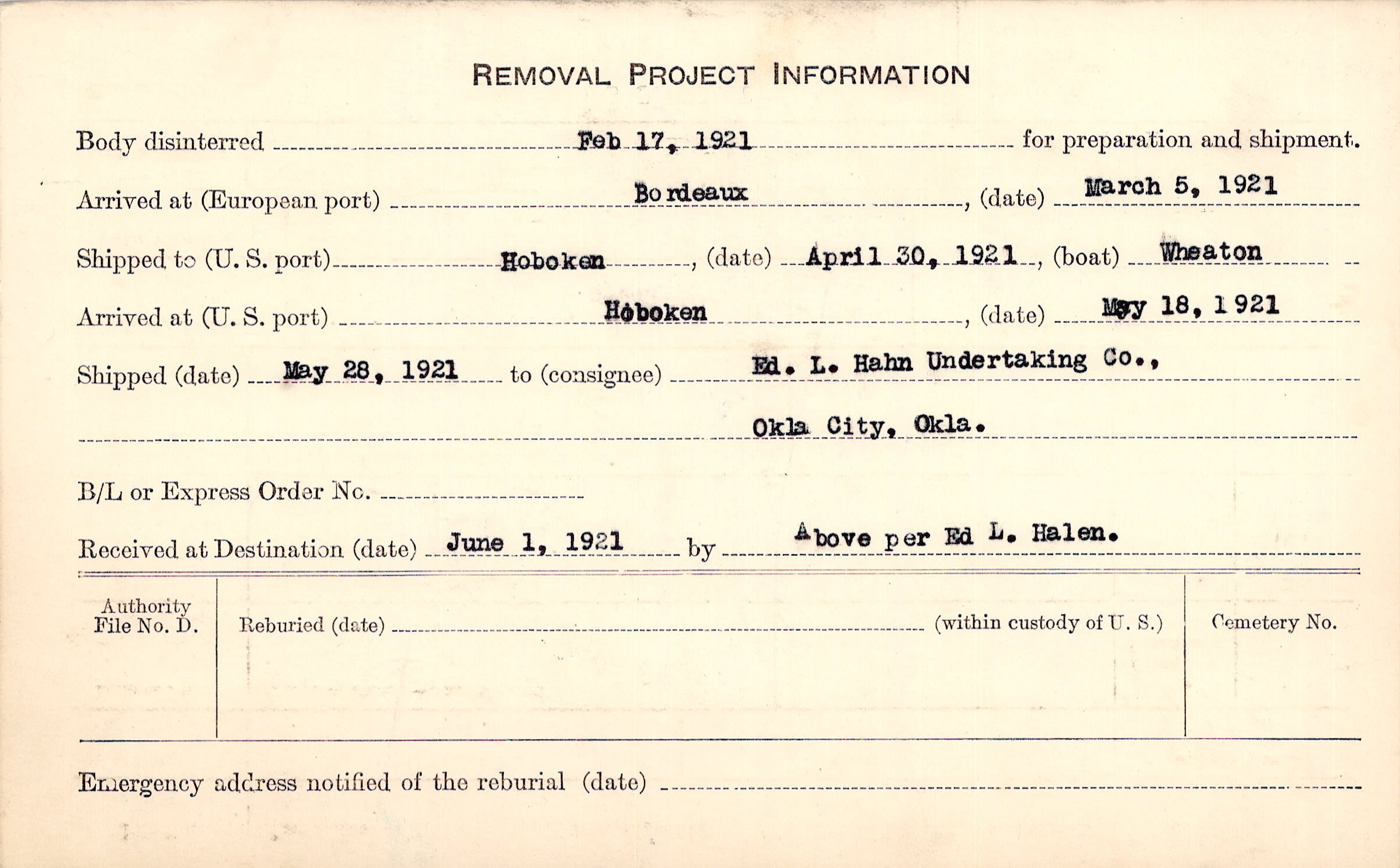 REMOVAL PROJECT INFORMATION

Body disinterred Feb 17, 1921 for preparation and shipment.

Arrived at (European port) Bordeaux, (date) March 5, 1921

Shipped to (U. S. port) Hoboken, (date) April 30, 1921, (boat) Wheaton

Arrived at (U. S. port) Hoboken, (date) May 18, 1921

Shipped (date) May 28, 1921 to (consignee) Ed. L. Hahn Undertaking Co.,

Okla City, Okla.

B/L or Express Order No.

Received at Destination (date) June 1, 1921 by Above per Ed L. Halen.

Authority File No. D.

Reburied (date) (within custody of U. S.)

Cemetery No.

Emergency address notified of the reburial (date)